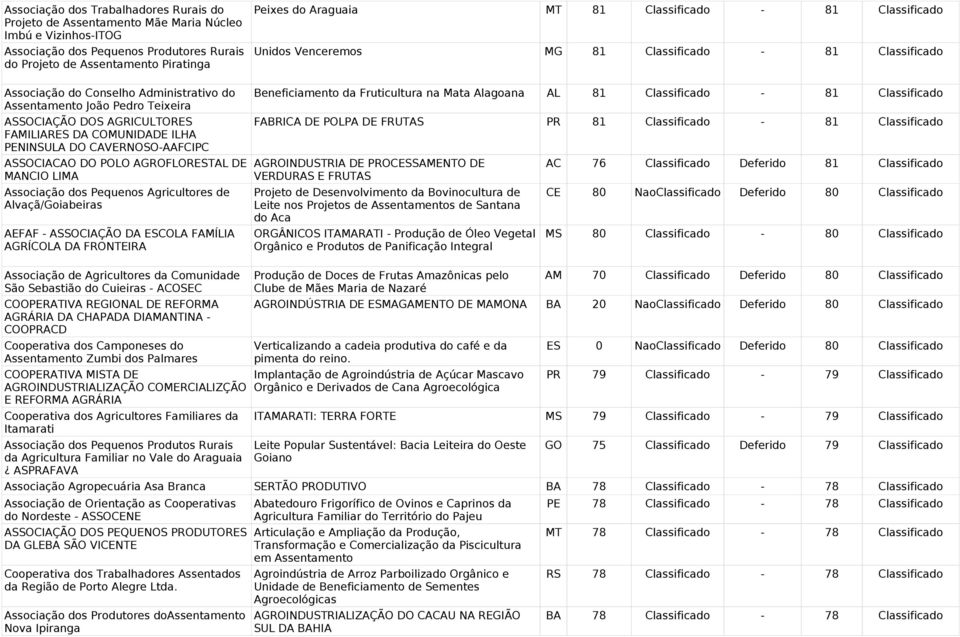 | | | | | | | | |
|---|---|---|---|---|---|---|---|
| Associação dos Trabalhadores Rurais do Projeto de Assentamento Mãe Maria Núcleo Imbú e Vizinhos-ITOG | Peixes do Araguaia | MT | 81 | Classificado | - | 81 | Classificado |
| Associação dos Pequenos Produtores Rurais do Projeto de Assentamento Piratinga | Unidos Venceremos | MG | 81 | Classificado | - | 81 | Classificado |
| Associação do Conselho Administrativo do Assentamento João Pedro Teixeira | Beneficiamento da Fruticultura na Mata Alagoana | AL | 81 | Classificado | - | 81 | Classificado |
| ASSOCIAÇÃO DOS AGRICULTORES FAMILIARES DA COMUNIDADE ILHA PENINSULA DO CAVERNOSO-AAFCIPC | FABRICA DE POLPA DE FRUTAS | PR | 81 | Classificado | - | 81 | Classificado |
| ASSOCIACAO DO POLO AGROFLORESTAL DE MANCIO LIMA | AGROINDUSTRIA DE PROCESSAMENTO DE VERDURAS E FRUTAS | AC | 76 | Classificado | Deferido | 81 | Classificado |
| Associação dos Pequenos Agricultores de Alvaçã/Goiabeiras | Projeto de Desenvolvimento da Bovinocultura de Leite nos Projetos de Assentamentos de Santana do Aca | CE | 80 | NaoClassificado | Deferido | 80 | Classificado |
| AEFAF - ASSOCIAÇÃO DA ESCOLA FAMÍLIA AGRÍCOLA DA FRONTEIRA | ORGÂNICOS ITAMARATI - Produção de Óleo Vegetal Orgânico e Produtos de Panificação Integral | MS | 80 | Classificado | - | 80 | Classificado |
| Associação de Agricultores da Comunidade São Sebastião do Cuieiras - ACOSEC | Produção de Doces de Frutas Amazônicas pelo Clube de Mães Maria de Nazaré | AM | 70 | Classificado | Deferido | 80 | Classificado |
| COOPERATIVA REGIONAL DE REFORMA AGRÁRIA DA CHAPADA DIAMANTINA - COOPRACD | AGROINDÚSTRIA DE ESMAGAMENTO DE MAMONA | BA | 20 | NaoClassificado | Deferido | 80 | Classificado |
| Cooperativa dos Camponeses do Assentamento Zumbi dos Palmares | Verticalizando a cadeia produtiva do café e da pimenta do reino. | ES | 0 | NaoClassificado | Deferido | 80 | Classificado |
| COOPERATIVA MISTA DE AGROINDUSTRIALIZAÇÃO COMERCIALIZÇÃO E REFORMA AGRÁRIA | Implantação de Agroindústria de Açúcar Mascavo Orgânico e Derivados de Cana Agroecológica | PR | 79 | Classificado | - | 79 | Classificado |
| Cooperativa dos Agricultores Familiares da Itamarati | ITAMARATI: TERRA FORTE | MS | 79 | Classificado | - | 79 | Classificado |
| Associação dos Pequenos Produtos Rurais da Agricultura Familiar no Vale do Araguaia ¿ ASPRAFAVA | Leite Popular Sustentável: Bacia Leiteira do Oeste Goiano | GO | 75 | Classificado | Deferido | 79 | Classificado |
| Associação Agropecuária Asa Branca | SERTÃO PRODUTIVO | BA | 78 | Classificado | - | 78 | Classificado |
| Associação de Orientação as Cooperativas do Nordeste - ASSOCENE | Abatedouro Frigorífico de Ovinos e Caprinos da Agricultura Familiar do Território do Pajeu | PE | 78 | Classificado | - | 78 | Classificado |
| ASSOCIAÇÃO DOS PEQUENOS PRODUTORES DA GLEBA SÃO VICENTE | Articulação e Ampliação da Produção, Transformação e Comercialização da Piscicultura em Assentamento | MT | 78 | Classificado | - | 78 | Classificado |
| Cooperativa dos Trabalhadores Assentados da Região de Porto Alegre Ltda. | Agroindústria de Arroz Parboilizado Orgânico e Unidade de Beneficiamento de Sementes Agroecológicas | RS | 78 | Classificado | - | 78 | Classificado |
| Associação dos Produtores doAssentamento Nova Ipiranga | AGROINDUSTRIALIZAÇÃO DO CACAU NA REGIÃO SUL DA BAHIA | BA | 78 | Classificado | - | 78 | Classificado |